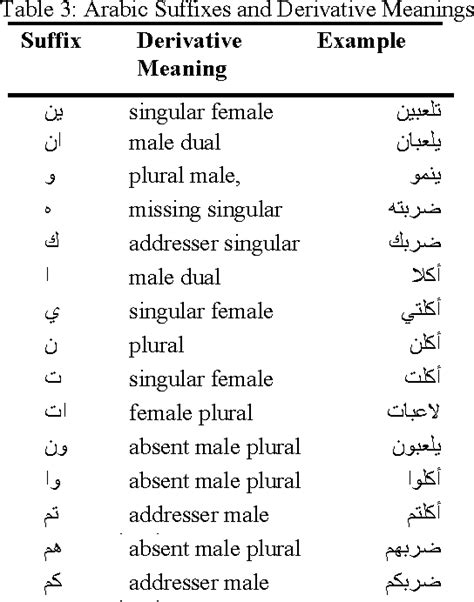 Table 3: Arabic Suffixes and Derivative Meanings

| Suffix | Derivative Meaning | Example |
|---|---|---|
| ين | singular female | تلعبين |
| ان | male dual | يلعبان |
| و | plural male, | ينمو |
| ه | missing singular | ضربته |
| ك | addresser singular | ضربك |
| ا | male dual | أكلا |
| ي | singular female | أكلتي |
| ن | plural | أكلن |
| ت | singular female | أكلت |
| ات | female plural | لاعبات |
| ون | absent male plural | يلعبون |
| وا | absent male plural | أكلوا |
| تم | addresser male | أكلتم |
| هم | absent male plural | ضربهم |
| كم | addresser male | ضربكم |